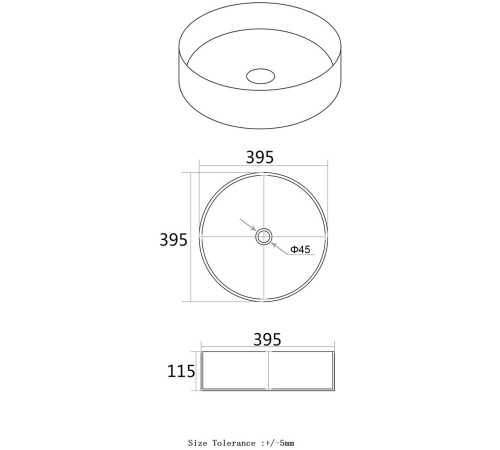 395

395

Φ45

395

115

Size Tolerance :+/-5mm